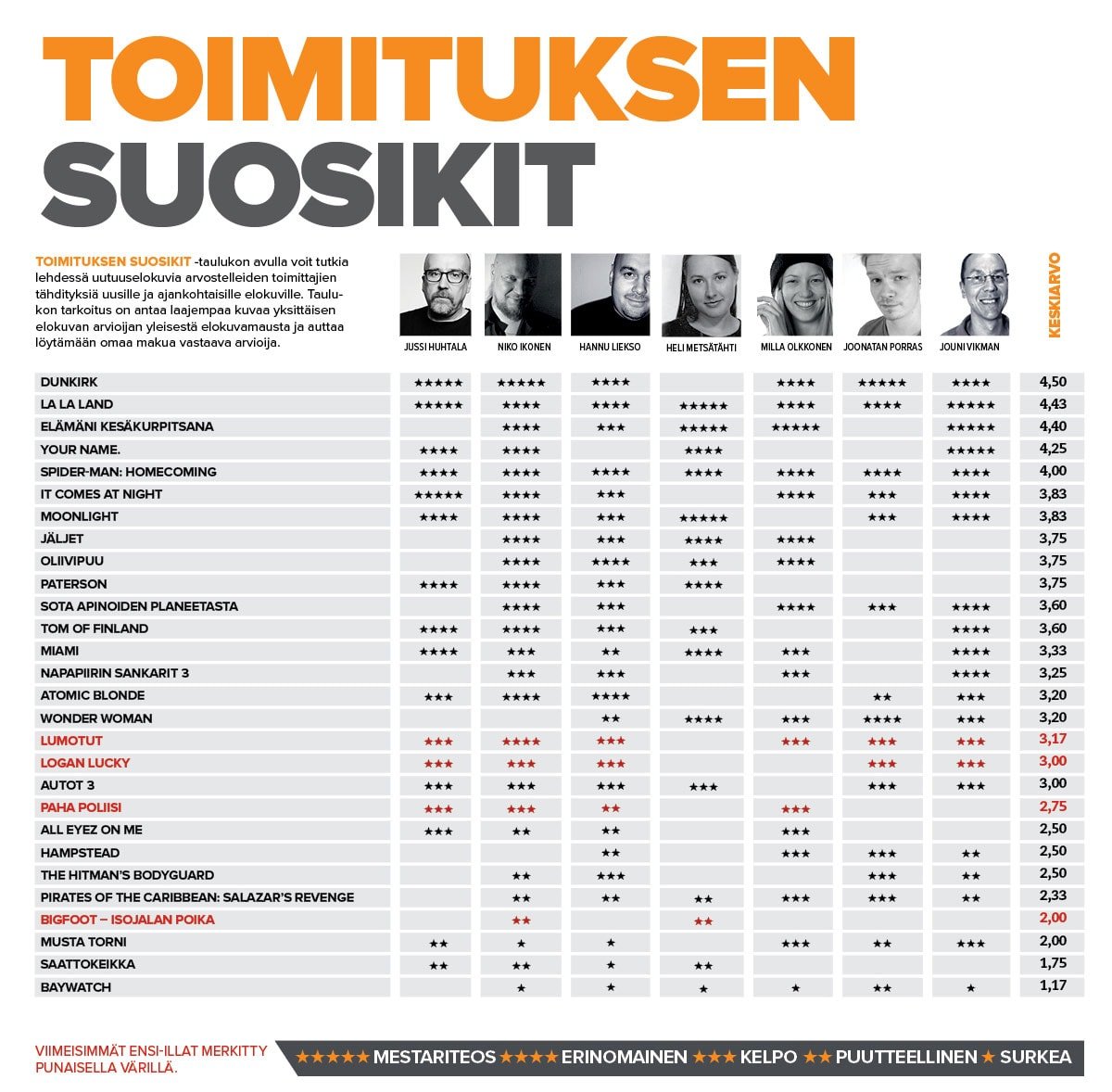 TOIMITUKSEN SUOSIKIT

TOIMITUKSEN SUOSIKIT -taulukon avulla voit tutkia lehdessä uutuuselokuvia arvostelleiden toimittajien tähdityksiä uusille ja ajankohtaisille elokuville. Taulukon tarkoitus on antaa laajempaa kuvaa yksittäisen elokuvan arvioijan yleisestä elokuvamausta ja auttaa löytämään omaa makua vastaava arvioija.

| | JUSSI HUHTALA | NIKO IKONEN | HANNU LIEKSO | HELI METSÄTÄHTI | MILLA OLKKONEN | JOONATAN PORRAS | JOUNI VIKMAN | KESKIARVO |
|---|---|---|---|---|---|---|---|---|
| DUNKIRK | ★★★★★ | ★★★★★ | ★★★★ | | ★★★★ | ★★★★★ | ★★★★ | 4,50 |
| LA LA LAND | ★★★★★ | ★★★★ | ★★★★ | ★★★★★ | ★★★★ | ★★★★ | ★★★★★ | 4,43 |
| ELÄMÄNI KESÄKURPITSANA | | ★★★★ | ★★★ | ★★★★★ | ★★★★★ | | ★★★★★ | 4,40 |
| YOUR NAME. | ★★★★ | ★★★★ | | ★★★★ | | | ★★★★★ | 4,25 |
| SPIDER-MAN: HOMECOMING | ★★★★ | ★★★★ | ★★★★ | ★★★★ | ★★★★ | ★★★★ | ★★★★ | 4,00 |
| IT COMES AT NIGHT | ★★★★★ | ★★★★ | ★★★ | | ★★★★ | ★★★ | ★★★★ | 3,83 |
| MOONLIGHT | ★★★★ | ★★★★ | ★★★ | ★★★★★ | | ★★★ | ★★★★ | 3,83 |
| JÄLJET | | ★★★★ | ★★★ | ★★★★ | ★★★★ | | | 3,75 |
| OLIIVIPUU | | ★★★★ | ★★★★ | ★★★ | ★★★★ | | | 3,75 |
| PATERSON | ★★★★ | ★★★★ | ★★★ | ★★★★ | | | | 3,75 |
| SOTA APINOIDEN PLANEETASTA | | ★★★★ | ★★★ | | ★★★★ | ★★★ | ★★★★ | 3,60 |
| TOM OF FINLAND | ★★★★ | ★★★★ | ★★★ | ★★★ | | | ★★★★ | 3,60 |
| MIAMI | ★★★★ | ★★★ | ★★ | ★★★★ | ★★★ | | ★★★★ | 3,33 |
| NAPAPIIRIN SANKARIT 3 | | ★★★ | ★★★ | | ★★★ | | ★★★★ | 3,25 |
| ATOMIC BLONDE | ★★★ | ★★★★ | ★★★★ | | | ★★ | ★★★ | 3,20 |
| WONDER WOMAN | | | ★★ | ★★★★ | ★★★ | ★★★★ | ★★★ | 3,20 |
| LUMOTUT | ★★★ | ★★★★ | ★★★ | | ★★★ | ★★★ | ★★★ | 3,17 |
| LOGAN LUCKY | ★★★ | ★★★ | ★★★ | | | ★★★ | ★★★ | 3,00 |
| AUTOT 3 | ★★★ | ★★★ | ★★★ | ★★★ | | ★★★ | ★★★ | 3,00 |
| PAHA POLIISI | ★★★ | ★★★ | ★★ | | ★★★ | | | 2,75 |
| ALL EYEZ ON ME | ★★★ | ★★ | ★★ | | ★★★ | | | 2,50 |
| HAMPSTEAD | | | ★★ | | ★★★ | ★★★ | ★★ | 2,50 |
| THE HITMAN'S BODYGUARD | | ★★ | ★★★ | | | ★★★ | ★★ | 2,50 |
| PIRATES OF THE CARIBBEAN: SALAZAR'S REVENGE | | ★★ | ★★ | ★★ | ★★★ | ★★★ | ★★ | 2,33 |
| BIGFOOT – ISOJALAN POIKA | | ★★ | | ★★ | | | | 2,00 |
| MUSTA TORNI | ★★ | ★ | ★ | | ★★★ | ★★ | ★★★ | 2,00 |
| SAATTOKEIKKA | ★★ | ★★ | ★ | ★★ | | | | 1,75 |
| BAYWATCH | | ★ | ★ | ★ | ★ | ★★ | ★ | 1,17 |

VIIMEISIMMÄT ENSI-ILLAT MERKITTY PUNAISELLA VÄRILLÄ.

★★★★★ MESTARITEOS ★★★★ ERINOMAINEN ★★★ KELPO ★★ PUUTTEELLINEN ★ SURKEA